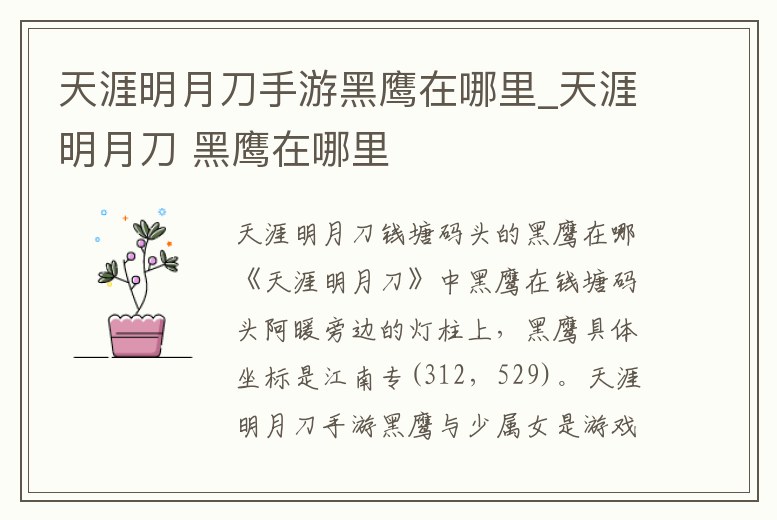 天涯明月刀手游黑鹰在哪里_天涯明月刀 黑鹰在哪里

天涯明月刀钱塘码头的黑鹰在哪《天涯明月刀》中黑鹰在钱塘码头阿暖旁边的灯柱上，黑鹰具体坐标是江南专(312，529)。天涯明月刀手游黑鹰与少属女是游戏